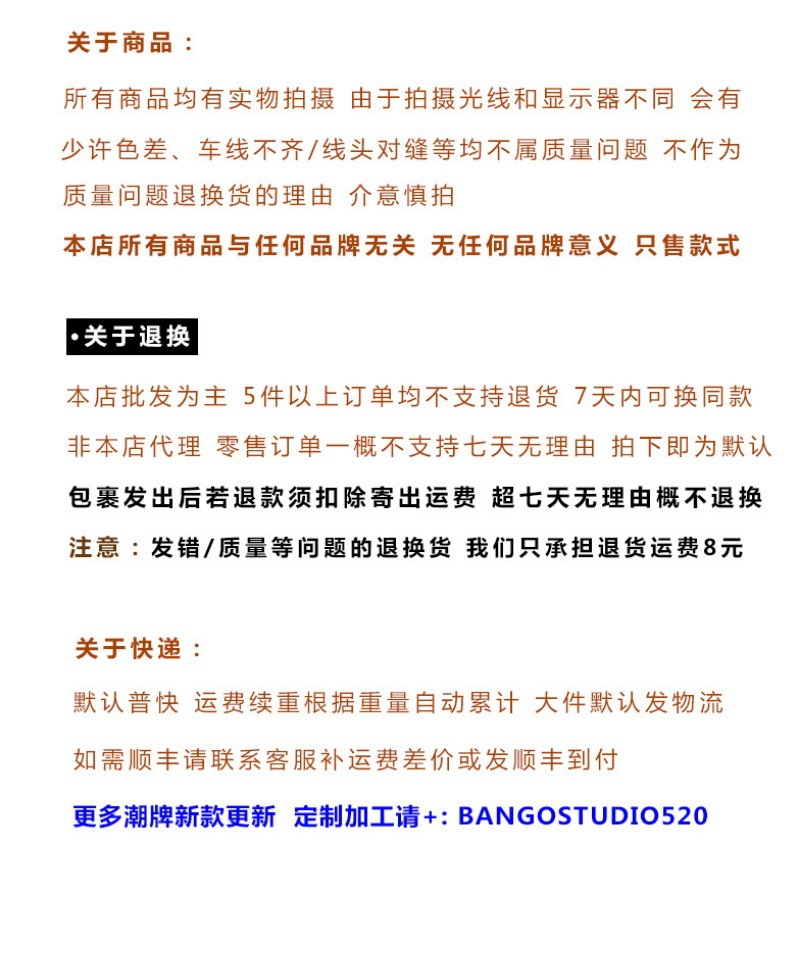 关于商品：

所有商品均有实物拍摄 由于拍摄光线和显示器不同 会有少许色差、车线不齐/线头对缝等均不属质量问题 不作为质量问题退换货的理由 介意慎拍

本店所有商品与任何品牌无关 无任何品牌意义 只售款式

•关于退换

本店批发为主 5件以上订单均不支持退货 7天内可换同款

非本店代理 零售订单一概不支持七天无理由 拍下即为默认

包裹发出后若退款须扣除寄出运费 超七天无理由概不退换

注意：发错/质量等问题的退换货 我们只承担退货运费8元

关于快递：

默认普快 运费续重根据重量自动累计 大件默认发物流

如需顺丰请联系客服补运费差价或发顺丰到付

更多潮牌新款更新 定制加工请+: BANGOSTUDIO520